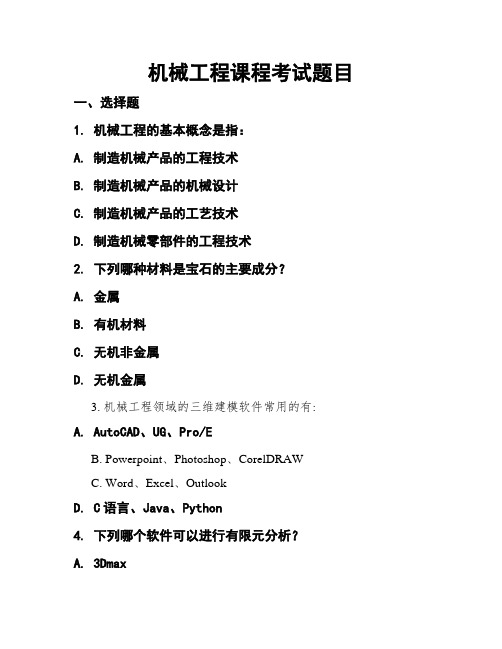 机械工程课程考试题目

一、选择题

1. 机械工程的基本概念是指：

A. 制造机械产品的工程技术

B. 制造机械产品的机械设计

C. 制造机械产品的工艺技术

D. 制造机械零部件的工程技术

2. 下列哪种材料是宝石的主要成分？

A. 金属

B. 有机材料

C. 无机非金属

D. 无机金属

3. 机械工程领域的三维建模软件常用的有：

A. AutoCAD、UG、Pro/E

B. Powerpoint、Photoshop、CorelDRAW

C. Word、Excel、Outlook

D. C 语言、Java、Python

4. 下列哪个软件可以进行有限元分析？

A. 3Dmax